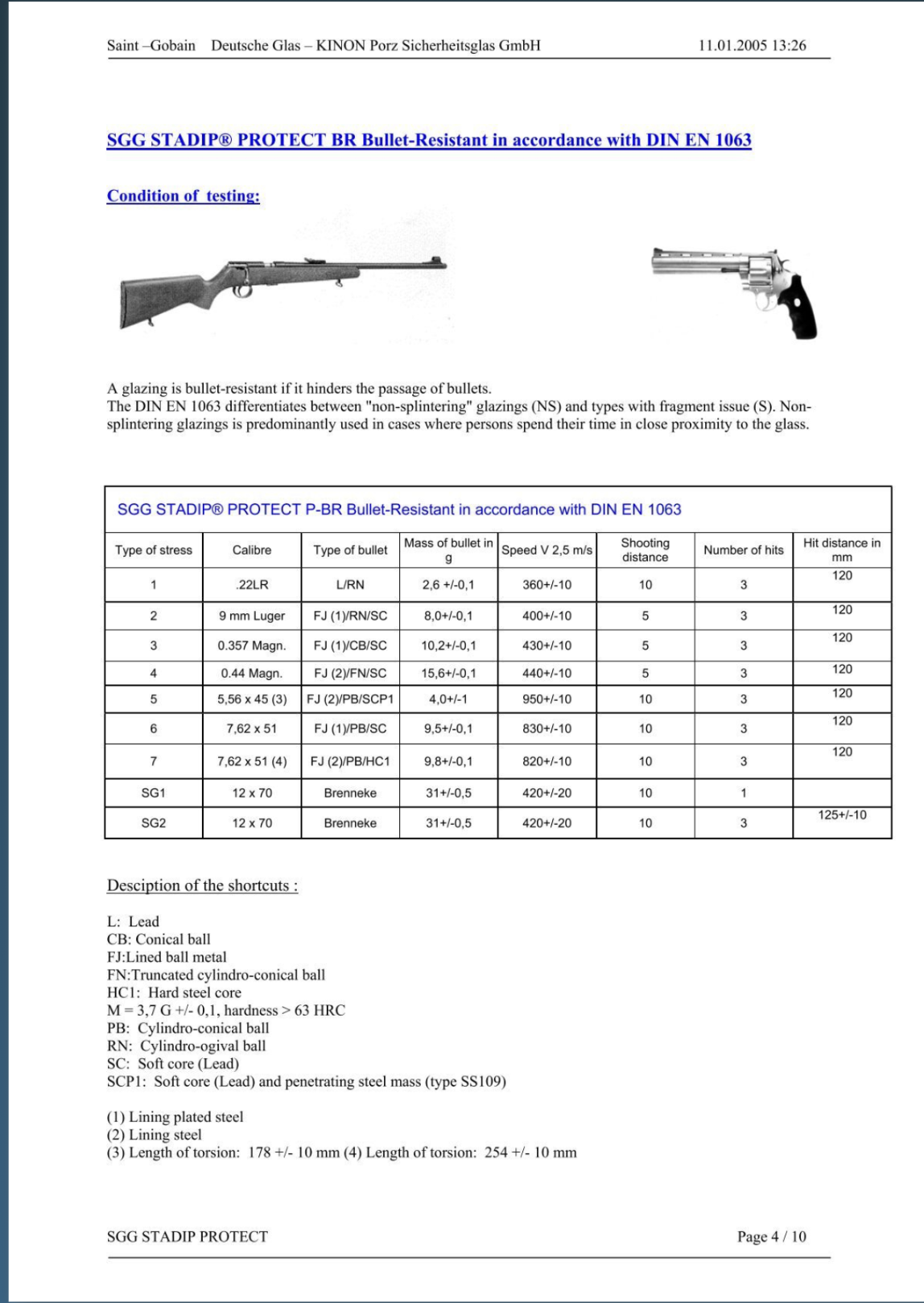 Saint –Gobain Deutsche Glas – KINON Porz Sicherheitsglas GmbH 11.01.2005 13:26

SGG STADIP® PROTECT BR Bullet-Resistant in accordance with DIN EN 1063

Condition of testing:

A glazing is bullet-resistant if it hinders the passage of bullets.
The DIN EN 1063 differentiates between "non-splintering" glazings (NS) and types with fragment issue (S). Non-splintering glazings is predominantly used in cases where persons spend their time in close proximity to the glass.

SGG STADIP® PROTECT P-BR Bullet-Resistant in accordance with DIN EN 1063

| Type of stress | Calibre | Type of bullet | Mass of bullet in g | Speed V 2,5 m/s | Shooting distance | Number of hits | Hit distance in mm |
|---|---|---|---|---|---|---|---|
| 1 | .22LR | L/RN | 2,6 +/-0,1 | 360+/-10 | 10 | 3 | 120 |
| 2 | 9 mm Luger | FJ (1)/RN/SC | 8,0+/-0,1 | 400+/-10 | 5 | 3 | 120 |
| 3 | 0.357 Magn. | FJ (1)/CB/SC | 10,2+/-0,1 | 430+/-10 | 5 | 3 | 120 |
| 4 | 0.44 Magn. | FJ (2)/FN/SC | 15,6+/-0,1 | 440+/-10 | 5 | 3 | 120 |
| 5 | 5,56 x 45 (3) | FJ (2)/PB/SCP1 | 4,0+/-1 | 950+/-10 | 10 | 3 | 120 |
| 6 | 7,62 x 51 | FJ (1)/PB/SC | 9,5+/-0,1 | 830+/-10 | 10 | 3 | 120 |
| 7 | 7,62 x 51 (4) | FJ (2)/PB/HC1 | 9,8+/-0,1 | 820+/-10 | 10 | 3 | 120 |
| SG1 | 12 x 70 | Brenneke | 31+/-0,5 | 420+/-20 | 10 | 1 | |
| SG2 | 12 x 70 | Brenneke | 31+/-0,5 | 420+/-20 | 10 | 3 | 125+/-10 |

Desciption of the shortcuts :

L: Lead
CB: Conical ball
FJ:Lined ball metal
FN:Truncated cylindro-conical ball
HC1: Hard steel core
M = 3,7 G +/- 0,1, hardness > 63 HRC
PB: Cylindro-conical ball
RN: Cylindro-ogival ball
SC: Soft core (Lead)
SCP1: Soft core (Lead) and penetrating steel mass (type SS109)

(1) Lining plated steel
(2) Lining steel
(3) Length of torsion: 178 +/- 10 mm (4) Length of torsion: 254 +/- 10 mm

SGG STADIP PROTECT Page 4 / 10